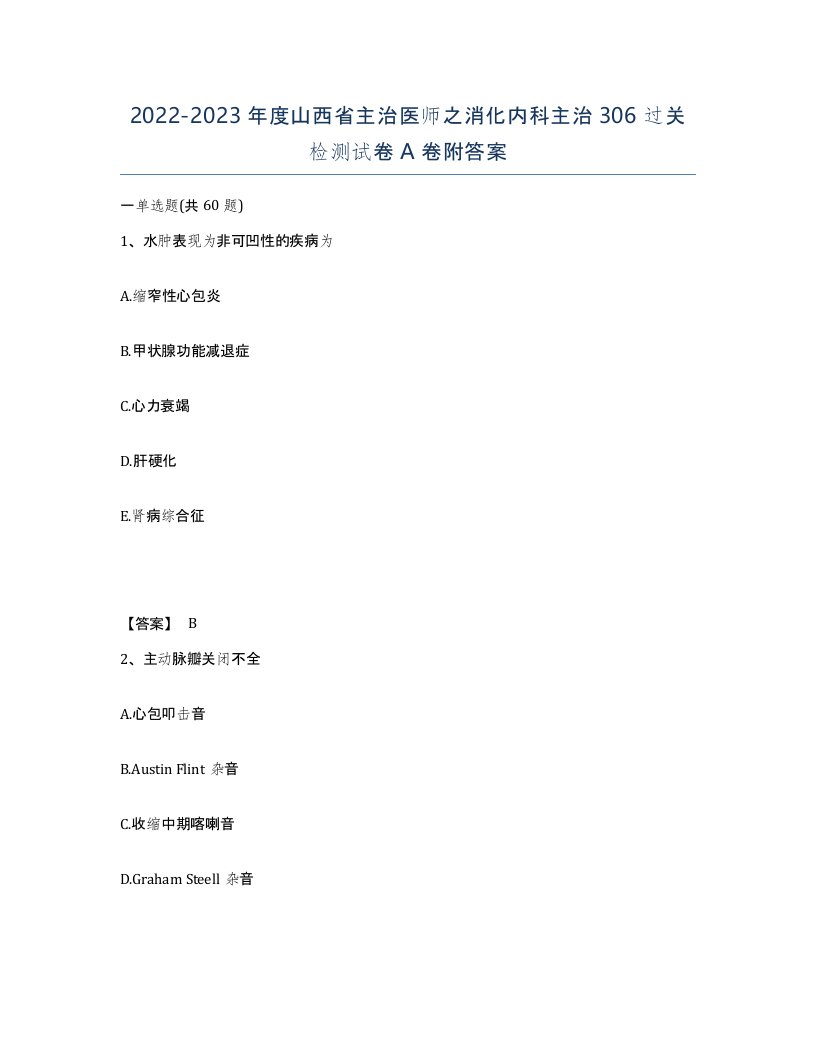 2022-2023年度山西省主治医师之消化内科主治306过关检测试卷A卷附答案

一单选题(共60题)

1、水肿表现为非可凹性的疾病为

A.缩窄性心包炎

B.甲状腺功能减退症

C.心力衰竭

D.肝硬化

E.肾病综合征

【答案】 B

2、主动脉瓣关闭不全

A.心包叩击音

B.Austin Flint 杂音

C.收缩中期喀喇音

D.Graham Steell 杂音